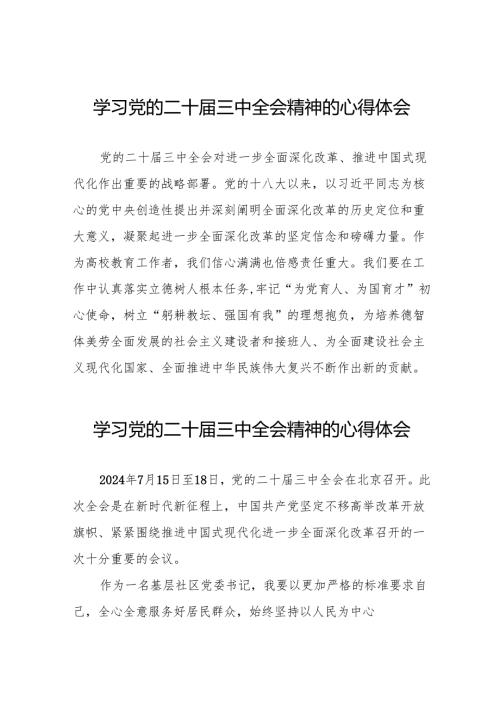 学习党的二十届三中全会精神的心得体会

党的二十届三中全会对进一步全面深化改革、推进中国式现代化作出重要的战略部署。党的十八大以来，以习近平同志为核心的党中央创造性提出并深刻阐明全面深化改革的历史定位和重大意义，凝聚起进一步全面深化改革的坚定信念和磅礴力量。作为高校教育工作者，我们信心满满也倍感责任重大。我们要在工作中认真落实立德树人根本任务，牢记“为党育人、为国育才”初心使命，树立“躬耕教坛、强国有我”的理想抱负，为培养德智体美劳全面发展的社会主义建设者和接班人、为全面建设社会主义现代化国家、全面推进中华民族伟大复兴不断作出新的贡献。

学习党的二十届三中全会精神的心得体会

2024年7月15日至18日，党的二十届三中全会在北京召开。此次全会是在新时代新征程上，中国共产党坚定不移高举改革开放旗帜、紧紧围绕推进中国式现代化进一步全面深化改革召开的一次十分重要的会议。

作为一名基层社区党委书记，我要以更加严格的标准要求自己，全心全意服务好居民群众，始终坚持以人民为中心